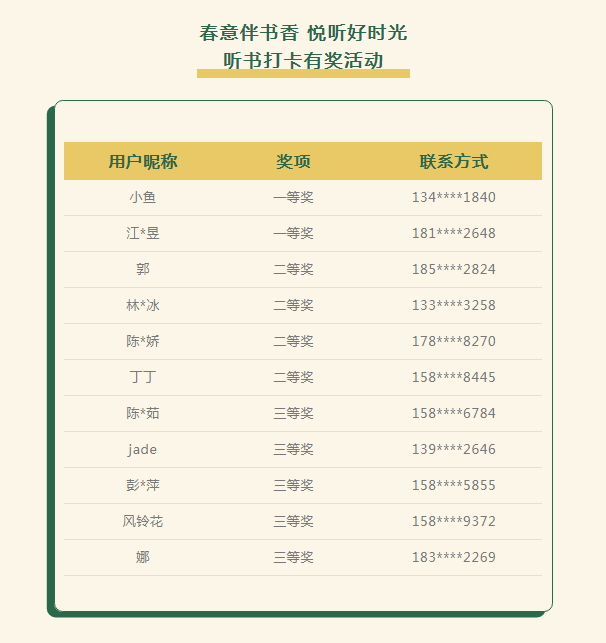 春意伴书香 悦听好时光
听书打卡有奖活动

| 用户昵称 | 奖项 | 联系方式 |
|---|---|---|
| 小鱼 | 一等奖 | 134****1840 |
| 江*昱 | 一等奖 | 181****2648 |
| 郭 | 二等奖 | 185****2824 |
| 林*冰 | 二等奖 | 133****3258 |
| 陈*娇 | 二等奖 | 178****8270 |
| 丁丁 | 二等奖 | 158****8445 |
| 陈*茹 | 三等奖 | 158****6784 |
| jade | 三等奖 | 139****2646 |
| 彭*萍 | 三等奖 | 158****5855 |
| 风铃花 | 三等奖 | 158****9372 |
| 娜 | 三等奖 | 183****2269 |